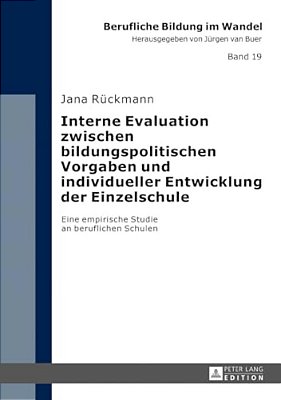 Berufliche Bildung im Wandel
Herausgegeben von Jürgen van Buer

Band 19

Jana Rückmann

Interne Evaluation zwischen bildungspolitischen Vorgaben und individueller Entwicklung der Einzelschule

Eine empirische Studie an beruflichen Schulen

PETER LANG
EDITION